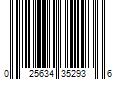 0 25634 35293 6